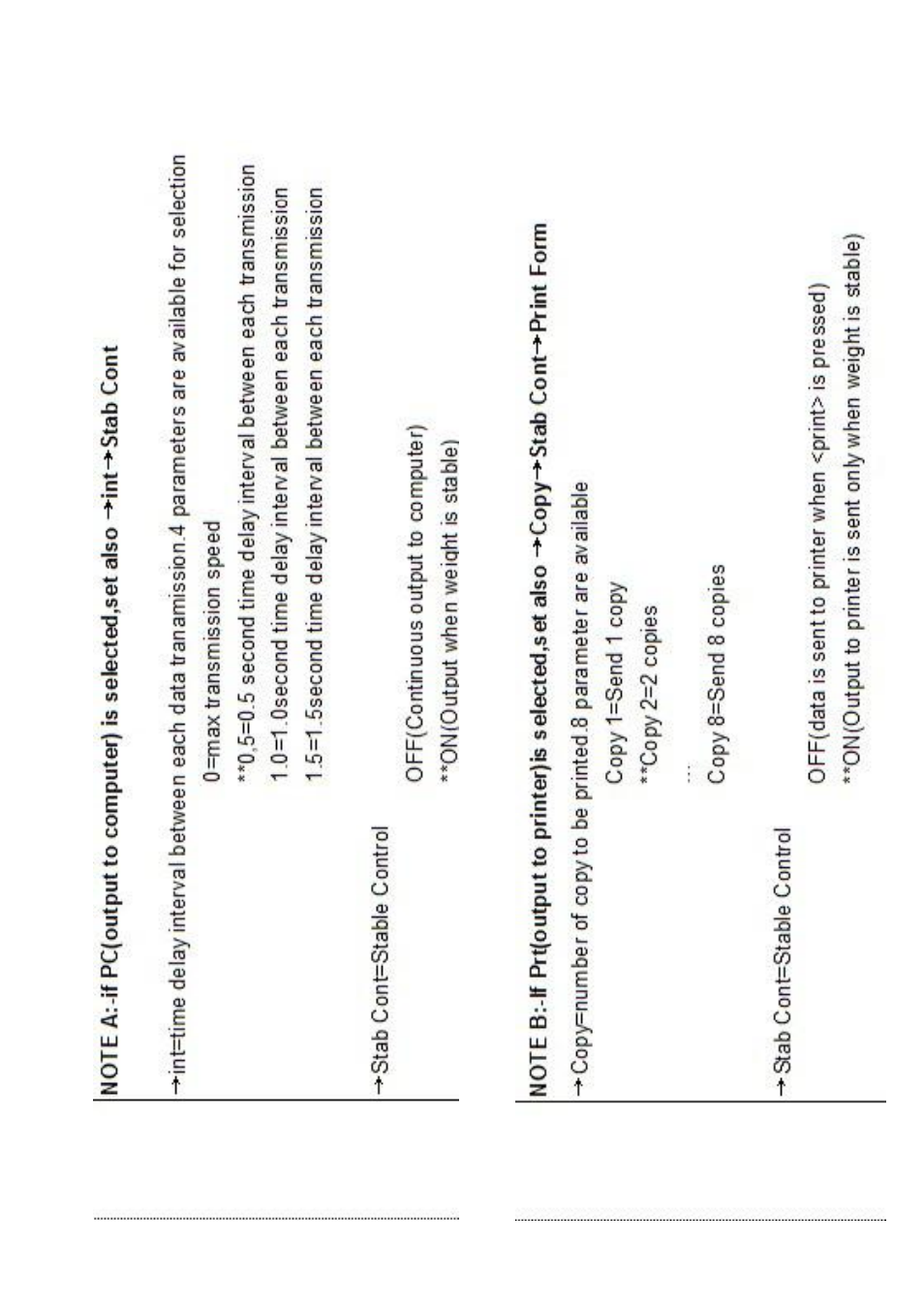 NOTE A:-if PC(output to computer) is selected,set also →int→Stab Cont

→int=time delay interval between each data tranamission.4 parameters are available for selection

0=max transmission speed

**0,5=0.5 second time delay interval between each transmission

1.0=1.0second time delay interval between each transmission

1.5=1.5second time delay interval between each transmission

→Stab Cont=Stable Control

OFF(Continuous output to computer)

**ON(Output when weight is stable)

NOTE B:-If Prt(output to printer)is selected,set also →Copy→Stab Cont→Print Form

→Copy=number of copy to be printed.8 parameter are available

Copy 1=Send 1 copy

**Copy 2=2 copies

...

Copy 8=Send 8 copies

→Stab Cont=Stable Control

OFF(data is sent to printer when <print> is pressed)

**ON(Output to printer is sent only when weight is stable)